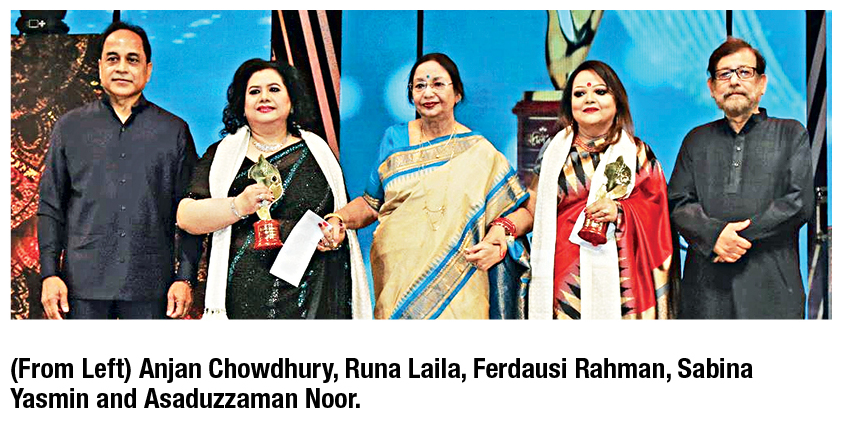 (From Left) Anjan Chowdhury, Runa Laila, Ferdausi Rahman, Sabina Yasmin and Asaduzzaman Noor.